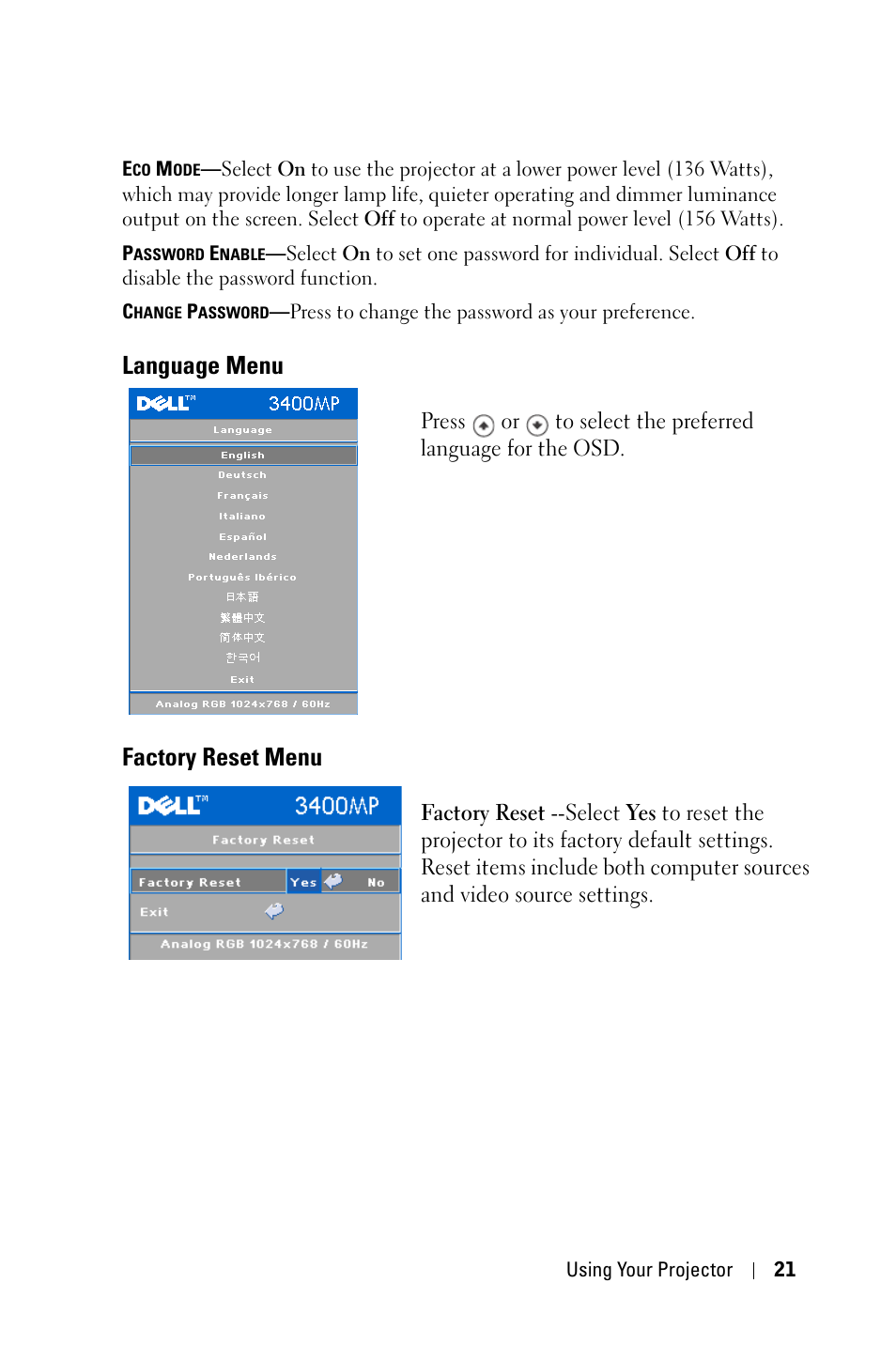 ECO MODE—Select On to use the projector at a lower power level (136 Watts), which may provide longer lamp life, quieter operating and dimmer luminance output on the screen. Select Off to operate at normal power level (156 Watts).

PASSWORD ENABLE—Select On to set one password for individual. Select Off to disable the password function.

CHANGE PASSWORD—Press to change the password as your preference.

Language Menu

DELL™ 3400MP

Language

English

Deutsch

Français

Italiano

Español

Nederlands

Português Ibérico

日本語

繁體中文

简体中文

한국어

Exit

Analog RGB 1024x768 / 60Hz

Press or to select the preferred language for the OSD.

Factory Reset Menu

DELL™ 3400MP

Factory Reset

Factory Reset Yes No

Exit

Analog RGB 1024x768 / 60Hz

Factory Reset --Select Yes to reset the projector to its factory default settings. Reset items include both computer sources and video source settings.

Using Your Projector | 21